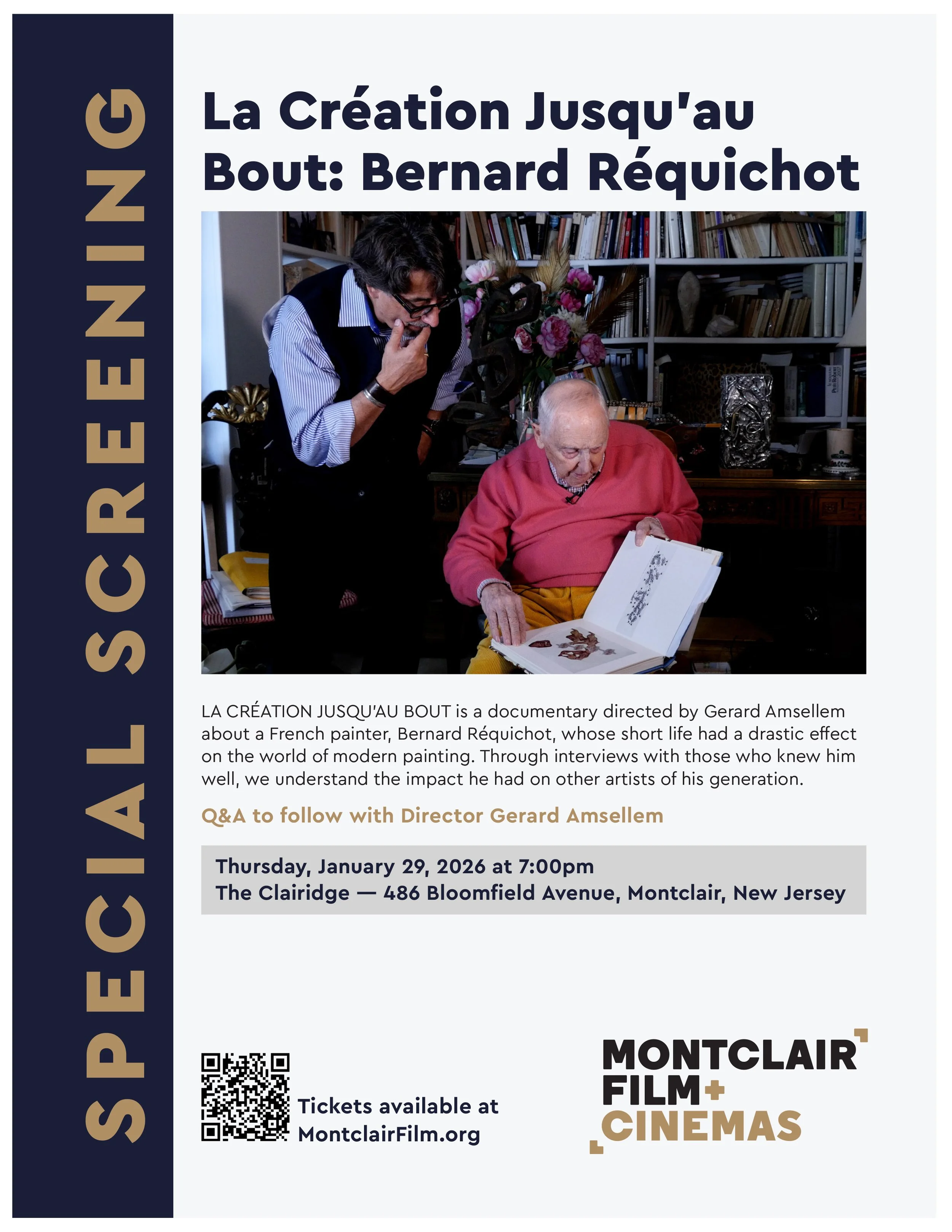 SPECIAL SCREENING

La Création Jusqu'au Bout: Bernard Réquichot

LA CRÉATION JUSQU'AU BOUT is a documentary directed by Gerard Amsellem about a French painter, Bernard Réquichot, whose short life had a drastic effect on the world of modern painting. Through interviews with those who knew him well, we understand the impact he had on other artists of his generation.

Q&A to follow with Director Gerard Amsellem

Thursday, January 29, 2026 at 7:00pm
The Clairidge — 486 Bloomfield Avenue, Montclair, New Jersey

Tickets available at MontclairFilm.org

MONTCLAIR FILM+ CINEMAS